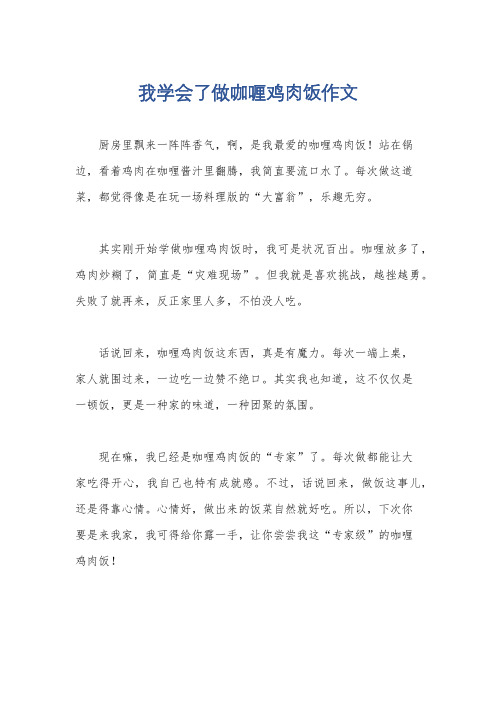 我学会了做咖喱鸡肉饭作文

厨房里飘来一阵阵香气，啊，是我最爱的咖喱鸡肉饭！站在锅边，看着鸡肉在咖喱酱汁里翻腾，我简直要流口水了。每次做这道菜，都觉得像是在玩一场料理版的“大富翁”，乐趣无穷。

其实刚开始学做咖喱鸡肉饭时，我可是状况百出。咖喱放多了，鸡肉炒糊了，简直是“灾难现场”。但我就是喜欢挑战，越挫越勇。失败了就再来，反正家里人多，不怕没人吃。

话说回来，咖喱鸡肉饭这东西，真是有魔力。每次一端上桌，家人就围过来，一边吃一边赞不绝口。其实我也知道，这不仅仅是一顿饭，更是一种家的味道，一种团聚的氛围。

现在嘛，我已经是咖喱鸡肉饭的“专家”了。每次做都能让大家吃得开心，我自己也特有成就感。不过，话说回来，做饭这事儿，还是得靠心情。心情好，做出来的饭菜自然就好吃。所以，下次你要是来我家，我可得给你露一手，让你尝尝我这“专家级”的咖喱鸡肉饭！